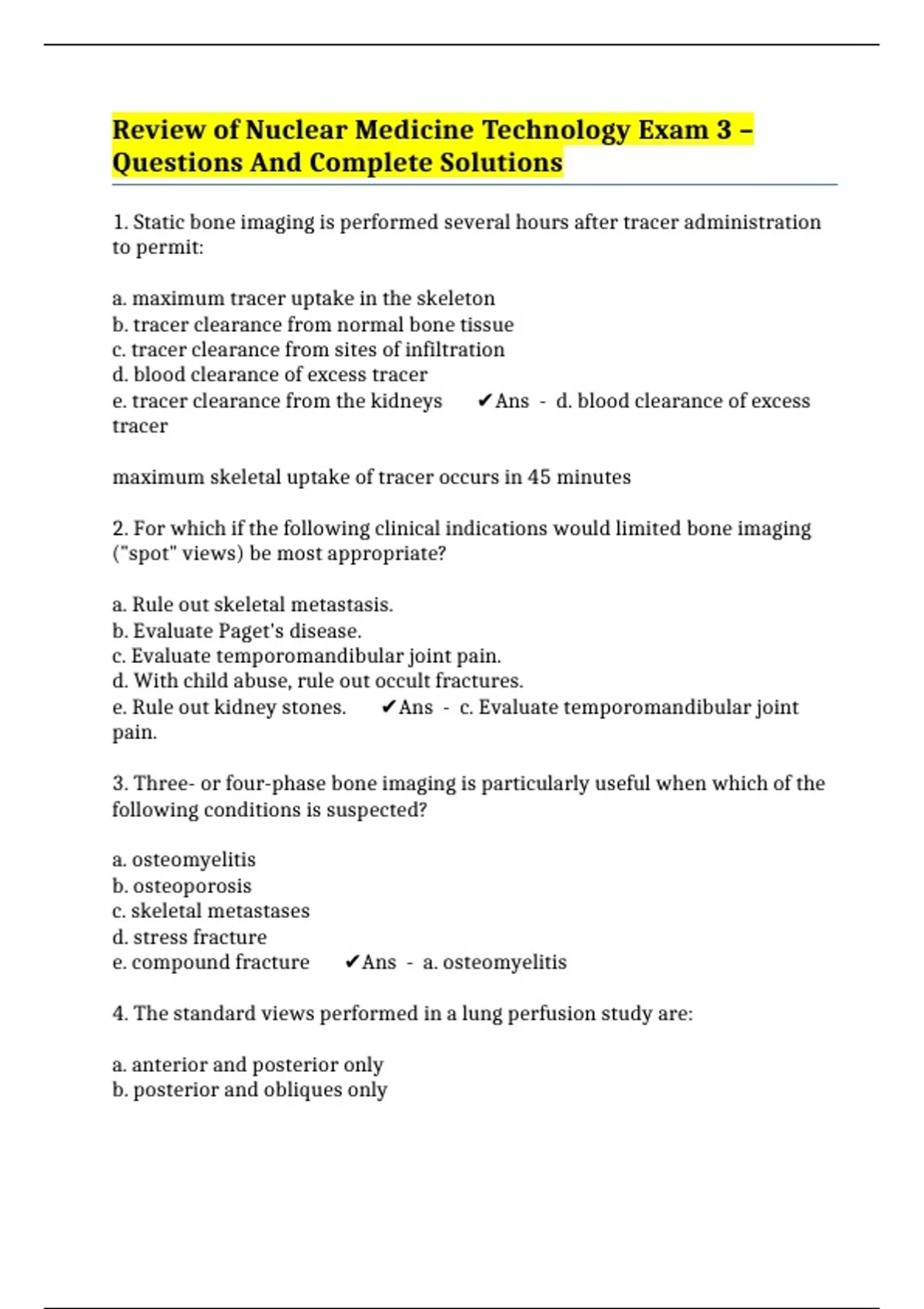 Review of Nuclear Medicine Technology Exam 3 – Questions And Complete Solutions

1. Static bone imaging is performed several hours after tracer administration to permit:

a. maximum tracer uptake in the skeleton
b. tracer clearance from normal bone tissue
c. tracer clearance from sites of infiltration
d. blood clearance of excess tracer
e. tracer clearance from the kidneys ✔Ans - d. blood clearance of excess tracer

maximum skeletal uptake of tracer occurs in 45 minutes

2. For which if the following clinical indications would limited bone imaging ("spot" views) be most appropriate?

a. Rule out skeletal metastasis.
b. Evaluate Paget's disease.
c. Evaluate temporomandibular joint pain.
d. With child abuse, rule out occult fractures.
e. Rule out kidney stones. ✔Ans - c. Evaluate temporomandibular joint pain.

3. Three- or four-phase bone imaging is particularly useful when which of the following conditions is suspected?

a. osteomyelitis
b. osteoporosis
c. skeletal metastases
d. stress fracture
e. compound fracture ✔Ans - a. osteomyelitis

4. The standard views performed in a lung perfusion study are:

a. anterior and posterior only
b. posterior and obliques only